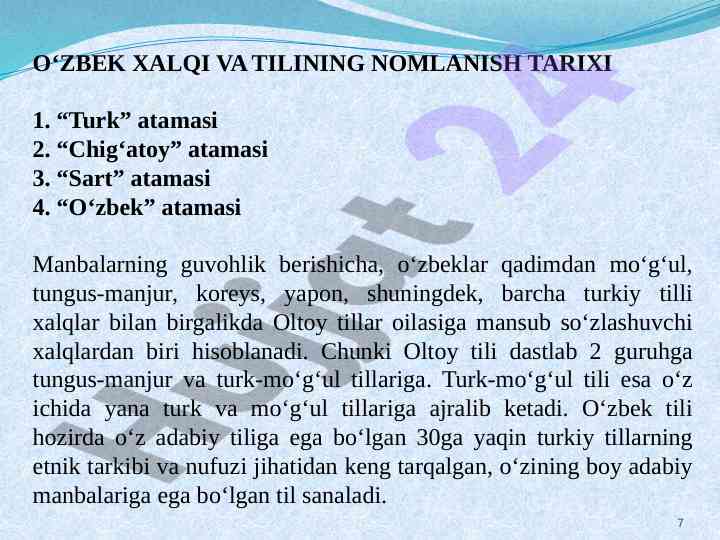 O'ZBEK XALQI VA TILINING NOMLANISH TARIXI

1. "Turk" atamasi
2. "Chig'atoy" atamasi
3. "Sart" atamasi
4. "O'zbek" atamasi

Manbalarning guvohlik berishicha, o'zbeklar qadimdan mo'g'ul, tungus-manjur, koreys, yapon, shuningdek, barcha turkiy tilli xalqlar bilan birgalikda Oltoy tillar oilasiga mansub so'zlashuvchi xalqlardan biri hisoblanadi. Chunki Oltoy tili dastlab 2 guruhga tungus-manjur va turk-mo'g'ul tillariga. Turk-mo'g'ul tili esa o'z ichida yana turk va mo'g'ul tillariga ajralib ketadi. O'zbek tili hozirda o'z adabiy tiliga ega bo'lgan 30ga yaqin turkiy tillarning etnik tarkibi va nufuzi jihatidan keng tarqalgan, o'zining boy adabiy manbalariga ega bo'lgan til sanaladi.

7

Hujjat 24